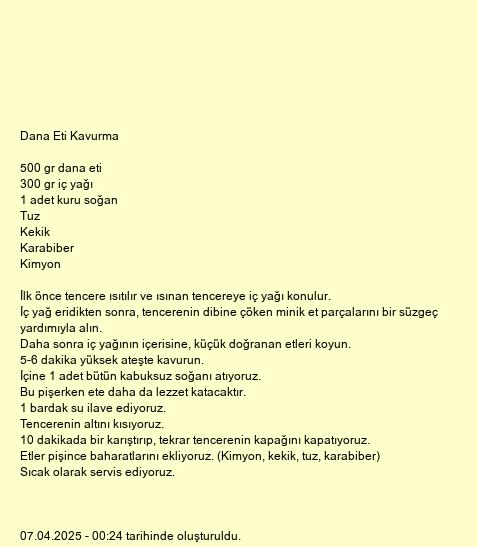 Dana Eti Kavurma

500 gr dana eti
300 gr iç yağı
1 adet kuru soğan
Tuz
Kekik
Karabiber
Kimyon

İlk önce tencere ısıtılır ve ısınan tencereye iç yağı konulur.
İç yağ eridikten sonra, tencerenin dibine çöken minik et parçalarını bir süzgeç yardımıyla alın.
Daha sonra iç yağının içerisine, küçük doğranan etleri koyun.
5-6 dakika yüksek ateşte kavurun.
İçine 1 adet bütün kabuksuz soğanı atıyoruz.
Bu pişerken ete daha da lezzet katacaktır.
1 bardak su ilave ediyoruz.
Tencerenin altını kısıyoruz.
10 dakikada bir karıştırıp, tekrar tencerenin kapağını kapatıyoruz.
Etler pişince baharatlarını ekliyoruz. (Kimyon, kekik, tuz, karabiber)
Sıcak olarak servis ediyoruz.

07.04.2025 - 00:24 tarihinde oluşturuldu.